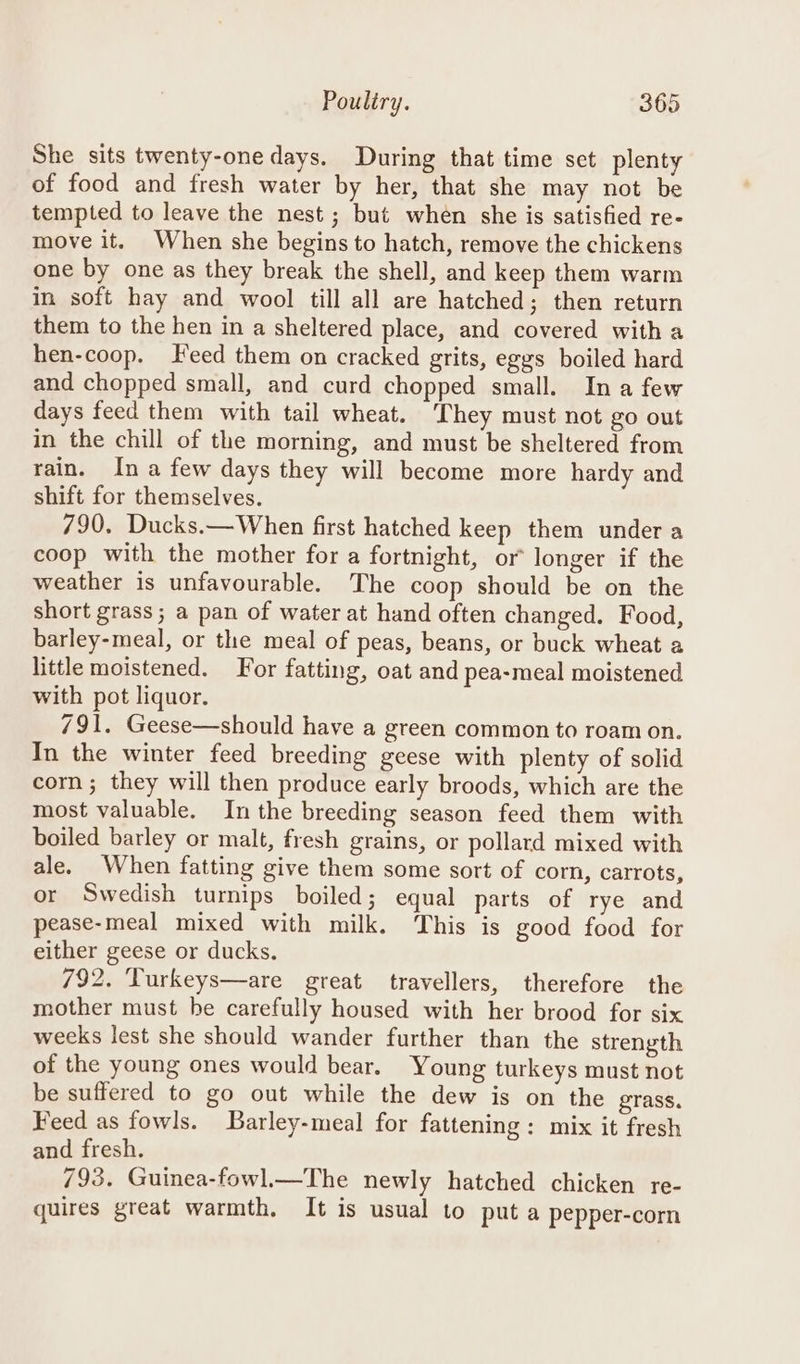 Poultry. 365

She sits twenty-one days. During that time set plenty of food and fresh water by her, that she may not be tempted to leave the nest; but when she is satisfied remove it. When she begins to hatch, remove the chickens one by one as they break the shell, and keep them warm in soft hay and wool till all are hatched; then return them to the hen in a sheltered place, and covered with a hen-coop. Feed them on cracked grits, eggs boiled hard and chopped small, and curd chopped small. In a few days feed them with tail wheat. They must not go out in the chill of the morning, and must be sheltered from rain. In a few days they will become more hardy and shift for themselves.

790. Ducks.—When first hatched keep them under a coop with the mother for a fortnight, or longer if the weather is unfavourable. The coop should be on the short grass; a pan of water at hand often changed. Food, barley-meal, or the meal of peas, beans, or buck wheat a little moistened. For fatting, oat and pea-meal moistened with pot liquor.

791. Geese—should have a green common to roam on. In the winter feed breeding geese with plenty of solid corn; they will then produce early broods, which are the most valuable. In the breeding season feed them with boiled barley or malt, fresh grains, or pollard mixed with ale. When fatting give them some sort of corn, carrots, or Swedish turnips boiled; equal parts of rye and pease-meal mixed with milk. This is good food for either geese or ducks.

792. Turkeys—are great travellers, therefore the mother must be carefully housed with her brood for six weeks lest she should wander further than the strength of the young ones would bear. Young turkeys must not be suffered to go out while the dew is on the grass. Feed as fowls. Barley-meal for fattening: mix it fresh and fresh.

793. Guinea-fowl.—The newly hatched chicken requires great warmth. It is usual to put a pepper-corn